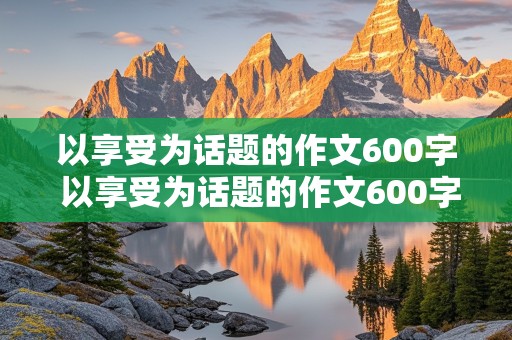 以享受为话题的作文600字
以享受为话题的作文600字